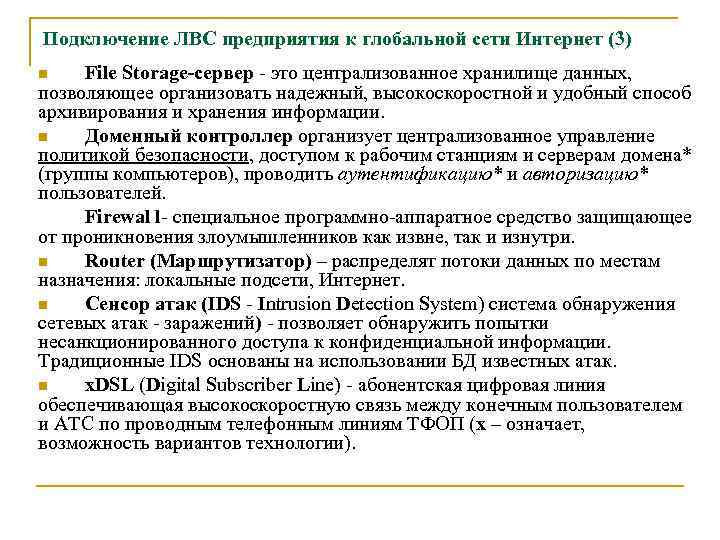 Подключение ЛВС предприятия к глобальной сети Интернет (3)

File Storage-сервер - это централизованное хранилище данных, позволяющее организовать надежный, высокоскоростной и удобный способ архивирования и хранения информации.

Доменный контроллер организует централизованное управление политикой безопасности, доступом к рабочим станциям и серверам домена* (группы компьютеров), проводить аутентификацию* и авторизацию* пользователей.

Firewal l- специальное программно-аппаратное средство защищающее от проникновения злоумышленников как извне, так и изнутри.

Router (Маршрутизатор) – распределят потоки данных по местам назначения: локальные подсети, Интернет.

Сенсор атак (IDS - Intrusion Detection System) система обнаружения сетевых атак - заражений) - позволяет обнаружить попытки несанкционированного доступа к конфиденциальной информации. Традиционные IDS основаны на использовании БД известных атак.

xDSL (Digital Subscriber Line) - абонентская цифровая линия обеспечивающая высокоскоростную связь между конечным пользователем и АТС по проводным телефонным линиям ТФОП (x – означает, возможность вариантов технологии).